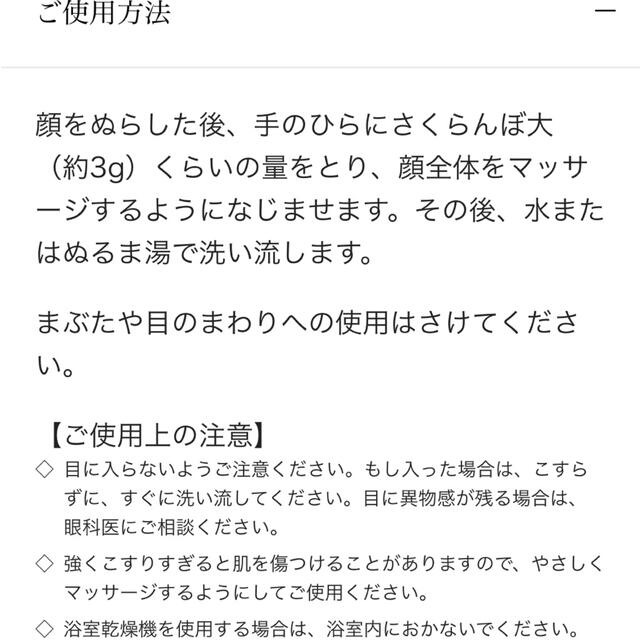 ご使用方法 —

顔をぬらした後、手のひらにさくらんぼ大（約3g）くらいの量をとり、顔全体をマッサージするようになじませます。その後、水またはぬるま湯で洗い流します。

まぶたや目のまわりへの使用はさけてください。

【ご使用上の注意】
◇ 目に入らないようご注意ください。もし入った場合は、こすらずに、すぐに洗い流してください。目に異物感が残る場合は、眼科医にご相談ください。
◇ 強くこすりすぎると肌を傷つけることがありますので、やさしくマッサージするようにしてご使用ください。
◇ 浴室乾燥機を使用する場合は、浴室内におかないでください。